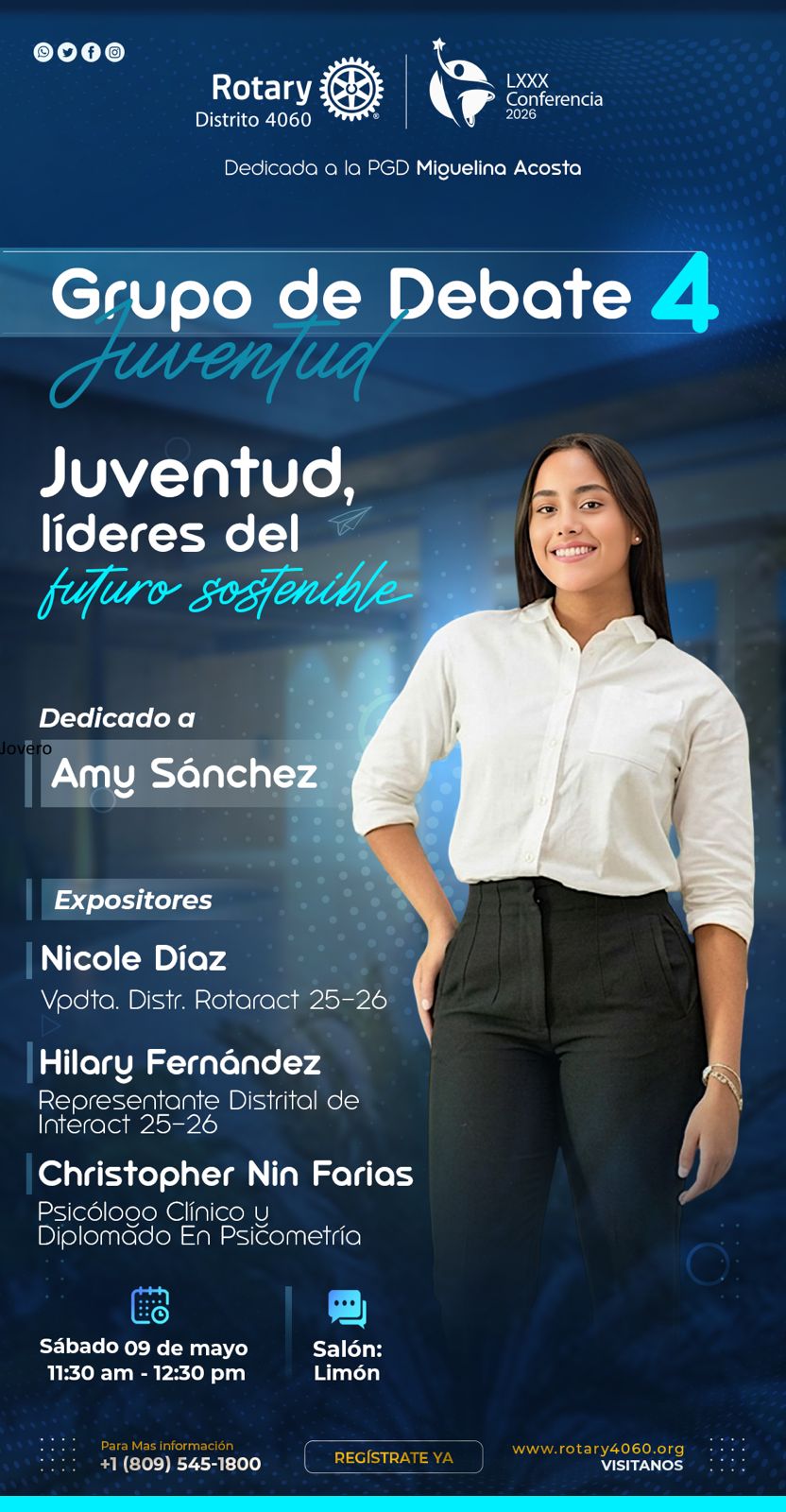 Rotary
Distrito 4060

LXXX
Conferencia
2026

Dedicada a la PGD Miguelina Acosta

Grupo de Debate 4
Juventud

Juventud,
líderes del
futuro sostenible

Dedicado a
Jovero
Amy Sánchez

Expositores

Nicole Díaz
Vpdta. Distr. Rotaract 25-26

Hilary Fernández
Representante Distrital de Interact 25-26

Christopher Nin Farias
Psicólogo Clínico y Diplomado En Psicometría

Sábado 09 de mayo
11:30 am - 12:30 pm

Salón:
Limón

Para Mas información
+1 (809) 545-1800

REGÍSTRATE YA

www.rotary4060.org
VISITANOS